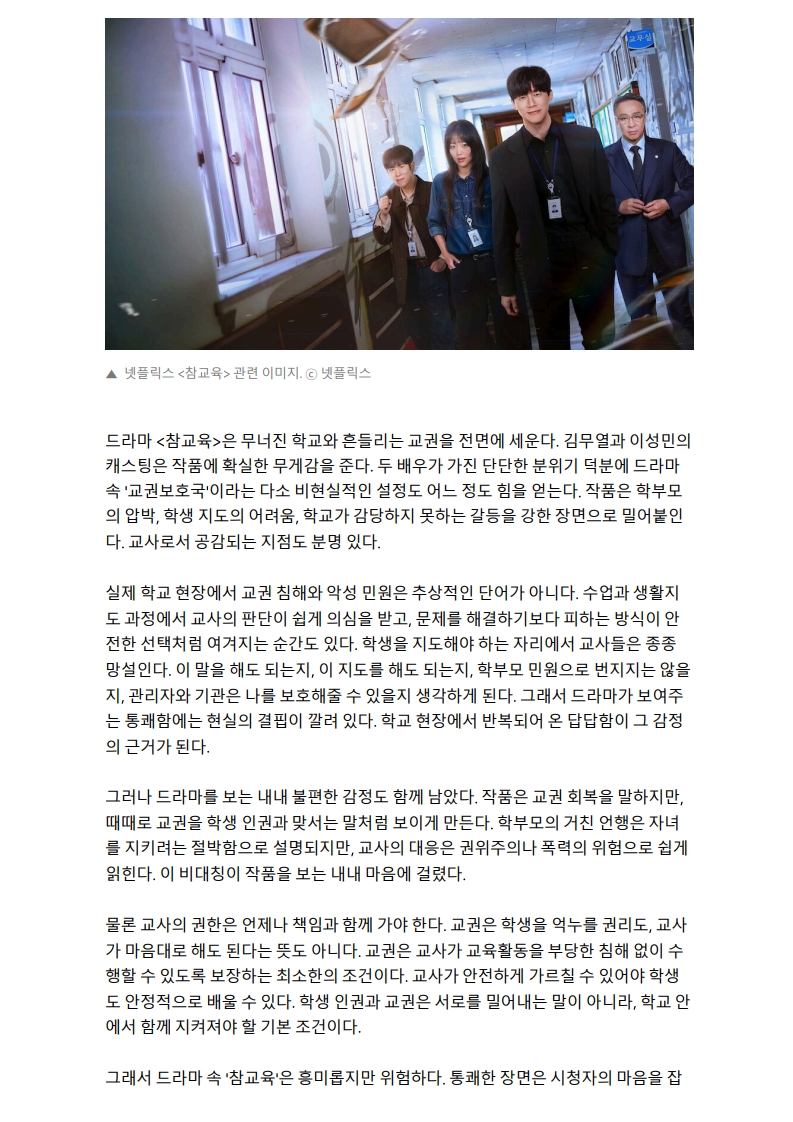 교무실

▲ 넷플릭스 <참교육> 관련 이미지. ⓒ 넷플릭스

드라마 <참교육>은 무너진 학교와 흔들리는 교권을 전면에 세운다. 김무열과 이성민의 캐스팅은 작품에 확실한 무게감을 준다. 두 배우가 가진 단단한 분위기 덕분에 드라마 속 '교권보호국'이라는 다소 비현실적인 설정도 어느 정도 힘을 얻는다. 작품은 학부모의 압박, 학생 지도의 어려움, 학교가 감당하지 못하는 갈등을 강한 장면으로 밀어붙인다. 교사로서 공감되는 지점도 분명 있다.

실제 학교 현장에서 교권 침해와 악성 민원은 추상적인 단어가 아니다. 수업과 생활지도 과정에서 교사의 판단이 쉽게 의심을 받고, 문제를 해결하기보다 피하는 방식이 안전한 선택처럼 여겨지는 순간도 있다. 학생을 지도해야 하는 자리에서 교사들은 종종 망설인다. 이 말을 해도 되는지, 이 지도를 해도 되는지, 학부모 민원으로 번지지는 않을지, 관리자와 기관은 나를 보호해줄 수 있을지 생각하게 된다. 그래서 드라마가 보여주는 통쾌함에는 현실의 결핍이 깔려 있다. 학교 현장에서 반복되어 온 답답함이 그 감정의 근거가 된다.

그러나 드라마를 보는 내내 불편한 감정도 함께 남았다. 작품은 교권 회복을 말하지만, 때때로 교권을 학생 인권과 맞서는 말처럼 보이게 만든다. 학부모의 거친 언행은 자녀를 지키려는 절박함으로 설명되지만, 교사의 대응은 권위주의나 폭력의 위험으로 쉽게 읽힌다. 이 비대칭이 작품을 보는 내내 마음에 걸렸다.

물론 교사의 권한은 언제나 책임과 함께 가야 한다. 교권은 학생을 억누를 권리도, 교사가 마음대로 해도 된다는 뜻도 아니다. 교권은 교사가 교육활동을 부당한 침해 없이 수행할 수 있도록 보장하는 최소한의 조건이다. 교사가 안전하게 가르칠 수 있어야 학생도 안정적으로 배울 수 있다. 학생 인권과 교권은 서로를 밀어내는 말이 아니라, 학교 안에서 함께 지켜져야 할 기본 조건이다.

그래서 드라마 속 '참교육'은 흥미롭지만 위험하다. 통쾌한 장면은 시청자의 마음을 잡